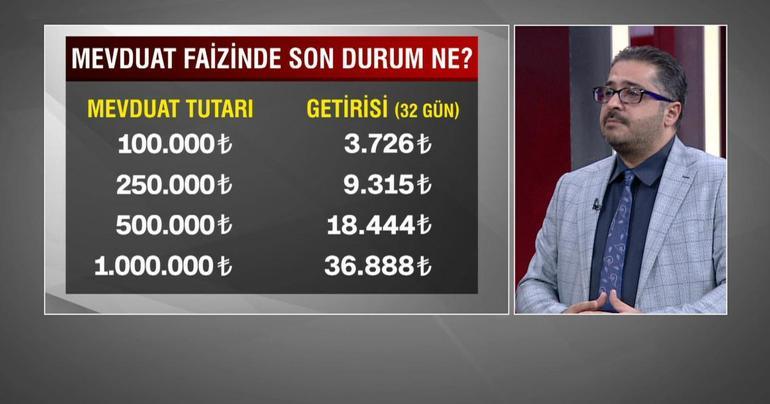 MEVDUAT FAİZİNDE SON DURUM NE?

| MEVDUAT TUTARI | GETİRİSİ (32 GÜN) |
|---|---|
| 100.000₺ | 3.726₺ |
| 250.000₺ | 9.315₺ |
| 500.000₺ | 18.444₺ |
| 1.000.000₺ | 36.888₺ |